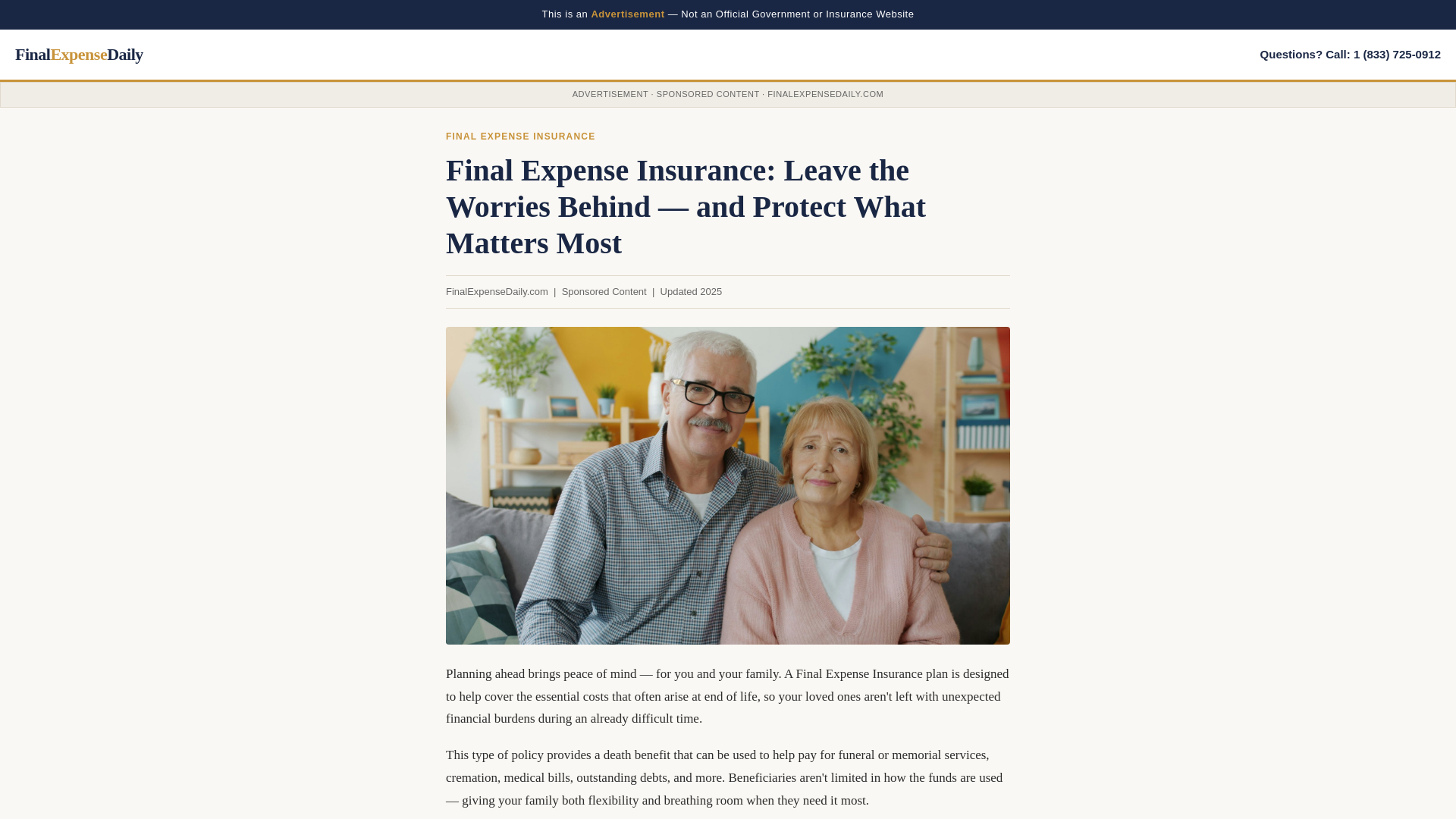 This is an Advertisement — Not an Official Government or Insurance Website

FinalExpenseDaily

Questions? Call: 1 (833) 725-0912

ADVERTISEMENT · SPONSORED CONTENT · FINALEXPENSEDAILY.COM

FINAL EXPENSE INSURANCE

Final Expense Insurance: Leave the Worries Behind — and Protect What Matters Most

FinalExpenseDaily.com | Sponsored Content | Updated 2025

Planning ahead brings peace of mind — for you and your family. A Final Expense Insurance plan is designed to help cover the essential costs that often arise at end of life, so your loved ones aren't left with unexpected financial burdens during an already difficult time.

This type of policy provides a death benefit that can be used to help pay for funeral or memorial services, cremation, medical bills, outstanding debts, and more. Beneficiaries aren't limited in how the funds are used — giving your family both flexibility and breathing room when they need it most.